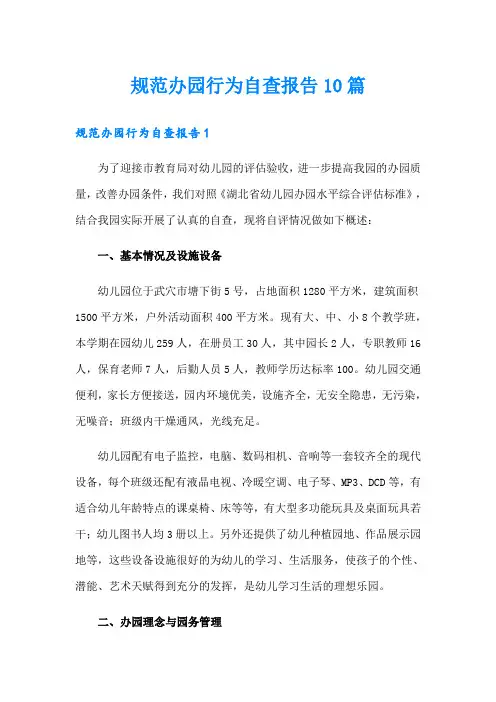 规范办园行为自查报告10篇

规范办园行为自查报告1

为了迎接市教育局对幼儿园的评估验收，进一步提高我园的办园质量，改善办园条件，我们对照《湖北省幼儿园办园水平综合评估标准》，结合我园实际开展了认真的自查，现将自评情况做如下概述：

一、基本情况及设施设备

幼儿园位于武穴市塘下街5号，占地面积1280平方米，建筑面积1500平方米，户外活动面积400平方米。现有大、中、小8个教学班，本学期在园幼儿259人，在册员工30人，其中园长2人，专职教师16人，保育老师7人，后勤人员5人，教师学历达标率100。幼儿园交通便利，家长方便接送，园内环境优美，设施齐全，无安全隐患，无污染，无噪音；班级内干燥通风，光线充足。

幼儿园配有电子监控，电脑、数码相机、音响等一套较齐全的现代设备，每个班级还配有液晶电视、冷暖空调、电子琴、MP3、DCD等，有适合幼儿年龄特点的课桌椅、床等等，有大型多功能玩具及桌面玩具若干；幼儿图书人均3册以上。另外还提供了幼儿种植园地、作品展示园地等，这些设备设施很好的为幼儿的学习、生活服务，使孩子的个性、潜能、艺术天赋得到充分的发挥，是幼儿学习生活的理想乐园。

二、办园理念与园务管理